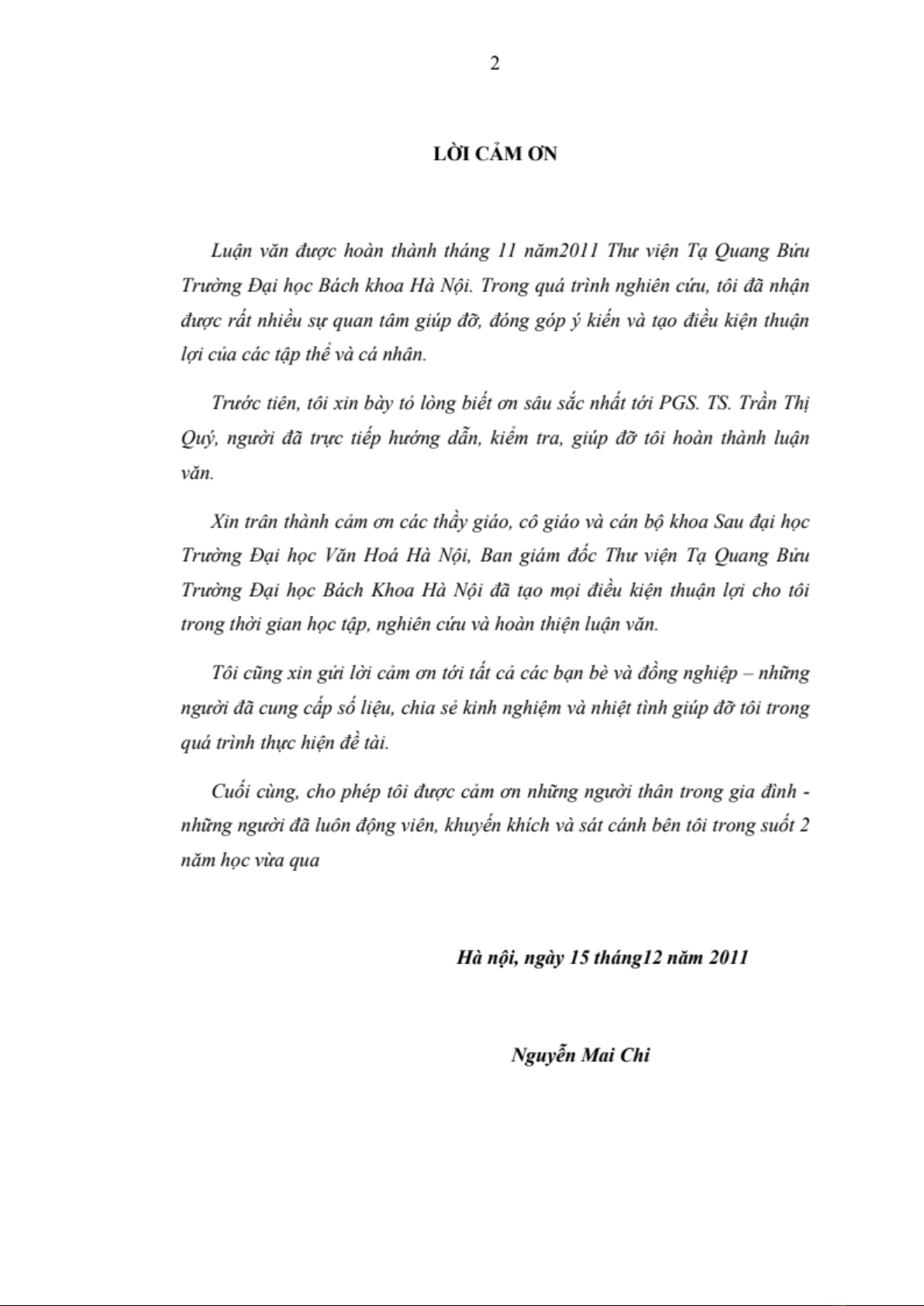 2

LỜI CẢM ƠN

Luận văn được hoàn thành tháng 11 năm2011 Thư viện Tạ Quang Bửu Trường Đại học Bách khoa Hà Nội. Trong quá trình nghiên cứu, tôi đã nhận được rất nhiều sự quan tâm giúp đỡ, đóng góp ý kiến và tạo điều kiện thuận lợi của các tập thể và cá nhân.

Trước tiên, tôi xin bày tỏ lòng biết ơn sâu sắc nhất tới PGS. TS. Trần Thị Quý, người đã trực tiếp hướng dẫn, kiểm tra, giúp đỡ tôi hoàn thành luận văn.

Xin trân thành cảm ơn các thầy giáo, cô giáo và cán bộ khoa Sau đại học Trường Đại học Văn Hoá Hà Nội, Ban giám đốc Thư viện Tạ Quang Bửu Trường Đại học Bách Khoa Hà Nội đã tạo mọi điều kiện thuận lợi cho tôi trong thời gian học tập, nghiên cứu và hoàn thiện luận văn.

Tôi cũng xin gửi lời cảm ơn tới tất cả các bạn bè và đồng nghiệp – những người đã cung cấp số liệu, chia sẻ kinh nghiệm và nhiệt tình giúp đỡ tôi trong quá trình thực hiện đề tài.

Cuối cùng, cho phép tôi được cảm ơn những người thân trong gia đình - những người đã luôn động viên, khuyến khích và sát cánh bên tôi trong suốt 2 năm học vừa qua

Hà nội, ngày 15 tháng12 năm 2011

Nguyễn Mai Chi